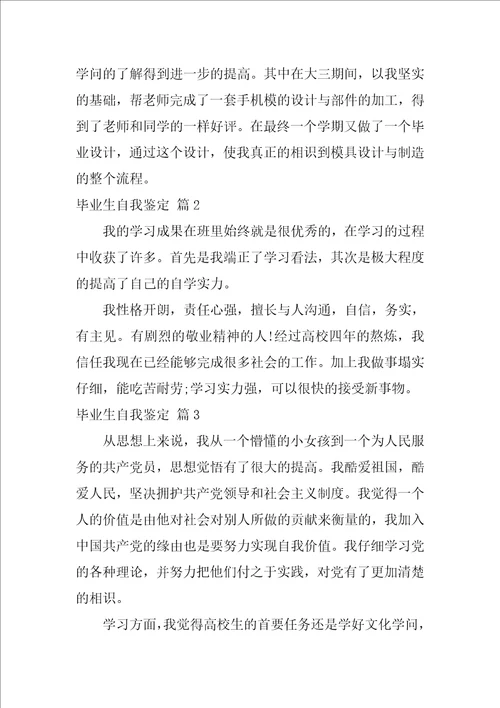 学问的了解得到进一步的提高。其中在大三期间，以我坚实的基础，帮老师完成了一套手机模的设计与部件的加工，得到了老师和同学的一样好评。在最终一个学期又做了一个毕业设计，通过这个设计，使我真正的相识到模具设计与制造的整个流程。

毕业生自我鉴定 篇2

我的学习成果在班里始终就是很优秀的，在学习的过程中收获了许多。首先是我端正了学习看法，其次是极大程度的提高了自己的自学实力。

我性格开朗，责任心强，擅长与人沟通，自信，务实，有主见。有剧烈的敬业精神的人!经过高校四年的熬炼，我信任我现在已经能够完成很多社会的工作。加上我做事塌实仔细，能吃苦耐劳;学习实力强，可以很快的接受新事物。

毕业生自我鉴定 篇3

从思想上来说，我从一个懵懂的小女孩到一个为人民服务的共产党员，思想觉悟有了很大的提高。我酷爱祖国，酷爱人民，坚决拥护共产党领导和社会主义制度。我觉得一个人的价值是由他对社会对别人所做的贡献来衡量的，我加入中国共产党的缘由也是要努力实现自我价值。我仔细学习党的各种理论，并努力把他们付之于实践，对党有了更加清楚的相识。

学习方面，我觉得高校生的首要任务还是学好文化学问，